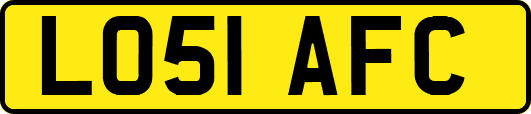 LO51 AFC